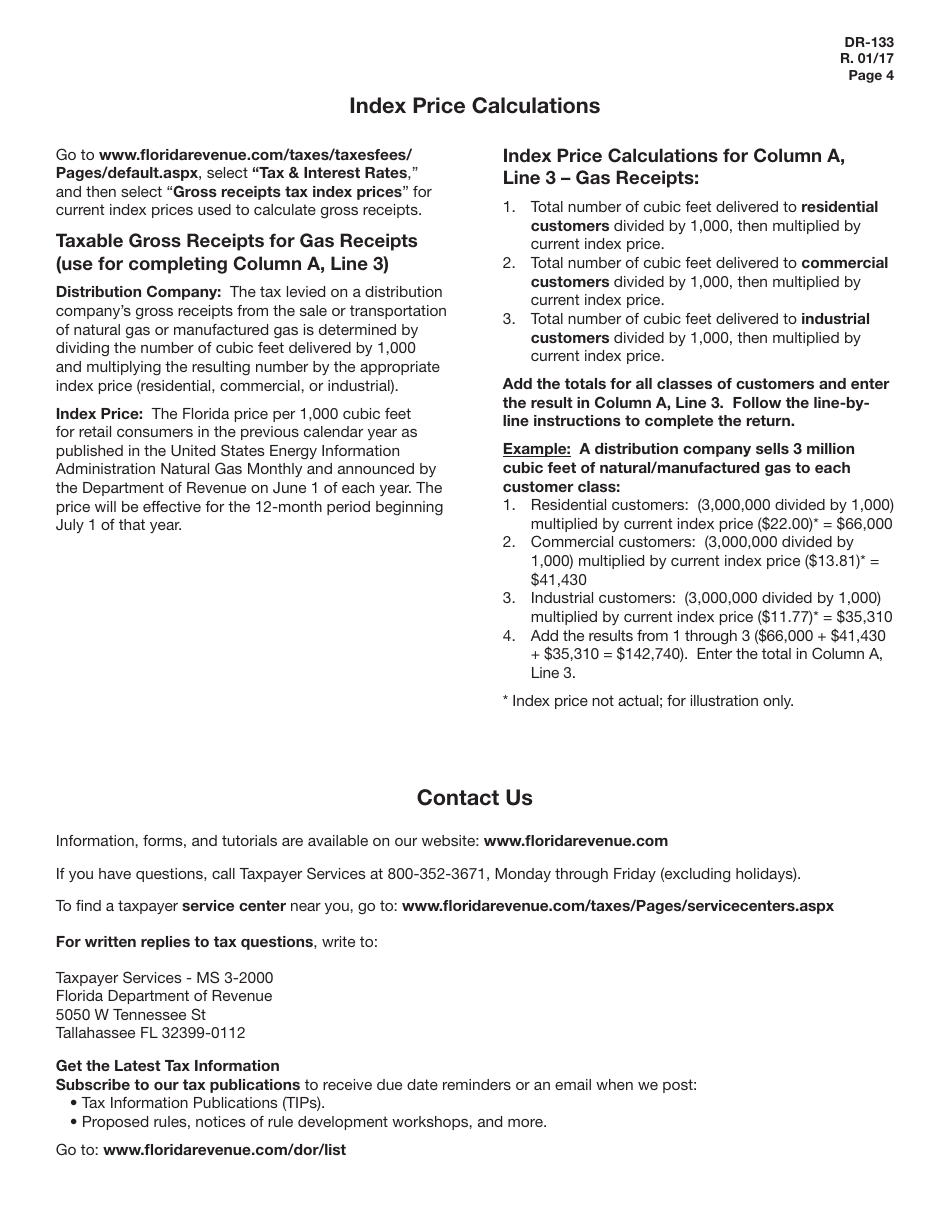 DR-133
R. 01/17
Page 4

Index Price Calculations

Go to www.floridarevenue.com/taxes/taxesfees/Pages/default.aspx, select "Tax & Interest Rates," and then select "Gross receipts tax index prices" for current index prices used to calculate gross receipts.

Taxable Gross Receipts for Gas Receipts (use for completing Column A, Line 3)

Distribution Company: The tax levied on a distribution company's gross receipts from the sale or transportation of natural gas or manufactured gas is determined by dividing the number of cubic feet delivered by 1,000 and multiplying the resulting number by the appropriate index price (residential, commercial, or industrial).

Index Price: The Florida price per 1,000 cubic feet for retail consumers in the previous calendar year as published in the United States Energy Information Administration Natural Gas Monthly and announced by the Department of Revenue on June 1 of each year. The price will be effective for the 12-month period beginning July 1 of that year.

Index Price Calculations for Column A, Line 3 – Gas Receipts:

1. Total number of cubic feet delivered to residential customers divided by 1,000, then multiplied by current index price.
2. Total number of cubic feet delivered to commercial customers divided by 1,000, then multiplied by current index price.
3. Total number of cubic feet delivered to industrial customers divided by 1,000, then multiplied by current index price.

Add the totals for all classes of customers and enter the result in Column A, Line 3. Follow the line-by-line instructions to complete the return.

Example: A distribution company sells 3 million cubic feet of natural/manufactured gas to each customer class:
1. Residential customers: (3,000,000 divided by 1,000) multiplied by current index price ($22.00)* = $66,000
2. Commercial customers: (3,000,000 divided by 1,000) multiplied by current index price ($13.81)* = $41,430
3. Industrial customers: (3,000,000 divided by 1,000) multiplied by current index price ($11.77)* = $35,310
4. Add the results from 1 through 3 ($66,000 + $41,430 + $35,310 = $142,740). Enter the total in Column A, Line 3.

* Index price not actual; for illustration only.

Contact Us

Information, forms, and tutorials are available on our website: www.floridarevenue.com

If you have questions, call Taxpayer Services at 800-352-3671, Monday through Friday (excluding holidays).

To find a taxpayer service center near you, go to: www.floridarevenue.com/taxes/Pages/servicecenters.aspx

For written replies to tax questions, write to:

Taxpayer Services - MS 3-2000
Florida Department of Revenue
5050 W Tennessee St
Tallahassee FL 32399-0112

Get the Latest Tax Information
Subscribe to our tax publications to receive due date reminders or an email when we post:
• Tax Information Publications (TIPs).
• Proposed rules, notices of rule development workshops, and more.

Go to: www.floridarevenue.com/dor/list